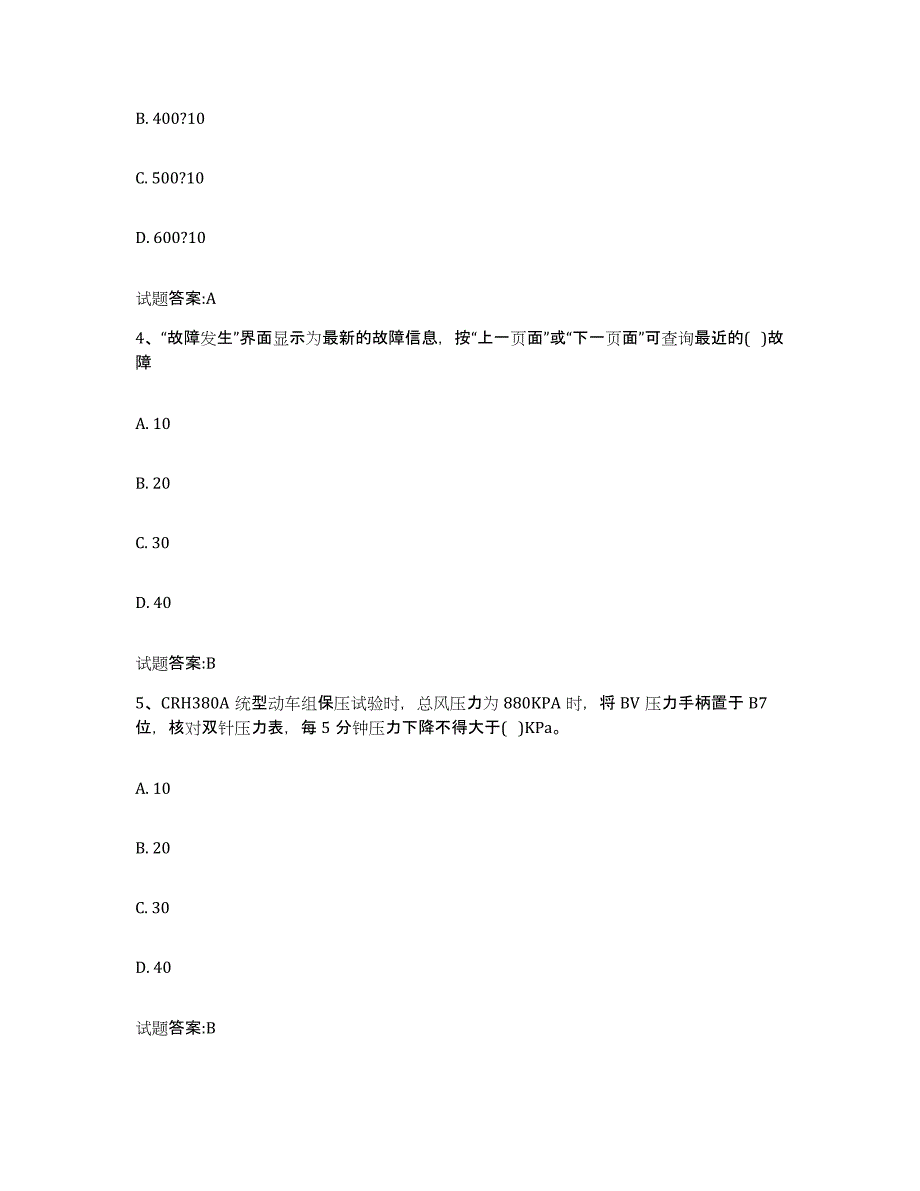 B. 400?10

C. 500?10

D. 600?10

试题答案:A

4、“故障发生”界面显示为最新的故障信息，按“上一页面”或“下一页面”可查询最近的( )故障

A. 10

B. 20

C. 30

D. 40

试题答案:B

5、CRH380A 统型动车组保压试验时，总风压力为 880KPA 时，将 BV 压力手柄置于 B7 位，核对双针压力表，每 5 分钟压力下降不得大于( )KPa。

A. 10

B. 20

C. 30

D. 40

试题答案:B